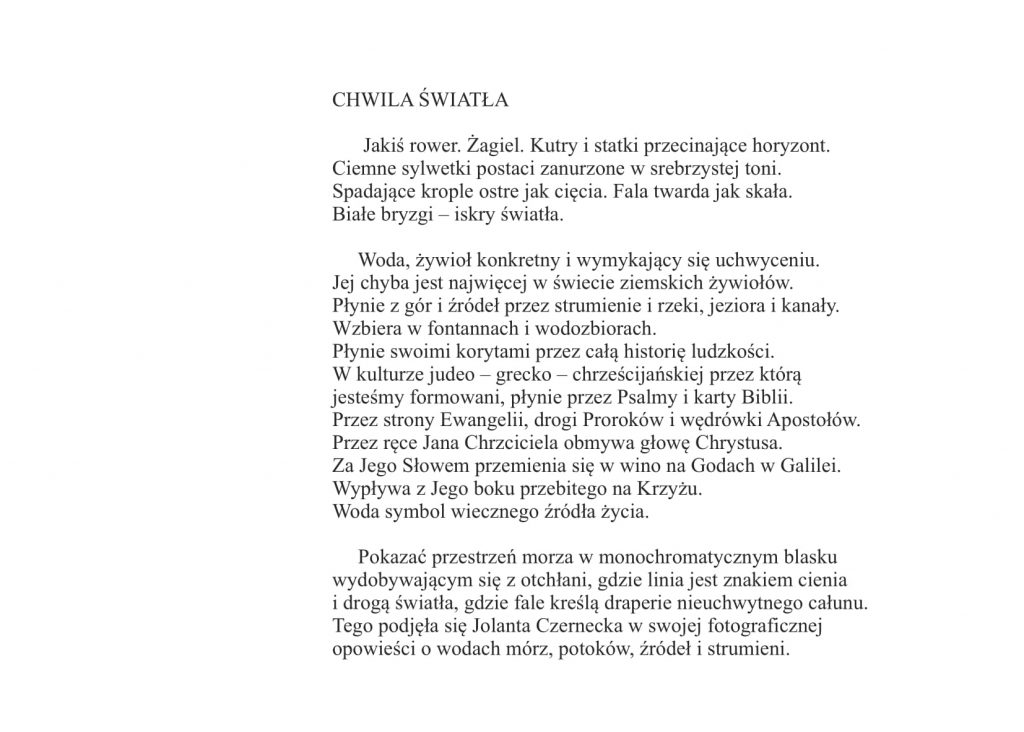 CHWILA ŚWIATŁA

Jakiś rower. Żagiel. Kutry i statki przecinające horyzont. Ciemne sylwetki postaci zanurzone w srebrzystej toni. Spadające krople ostre jak cięcia. Fala twarda jak skała. Białe bryzgi – iskry światła.

Woda, żywioł konkretny i wymykający się uchwyceniu. Jej chyba jest najwięcej w świecie ziemskich żywiołów. Płynie z gór i źródeł przez strumienie i rzeki, jeziora i kanały. Wzbiera w fontannach i wodozbiorach. Płynie swoimi korytami przez całą historię ludzkości. W kulturze judeo – grecko – chrześcijańskiej przez którą jesteśmy formowani, płynie przez Psalmy i karty Biblii. Przez strony Ewangelii, drogi Proroków i wędrówki Apostołów. Przez ręce Jana Chrzciciela obmywa głowę Chrystusa. Za Jego Słowem przemienia się w wino na Godach w Galilei. Wypływa z Jego boku przebitego na Krzyżu. Woda symbol wiecznego źródła życia.

Pokazać przestrzeń morza w monochromatycznym blasku wydobywającym się z otchłani, gdzie linia jest znakiem cienia i drogą światła, gdzie fale kreślą draperie nieuchwytnego całunu. Tego podjęła się Jolanta Czernecka w swojej fotograficznej opowieści o wodach mórz, potoków, źródeł i strumieni.